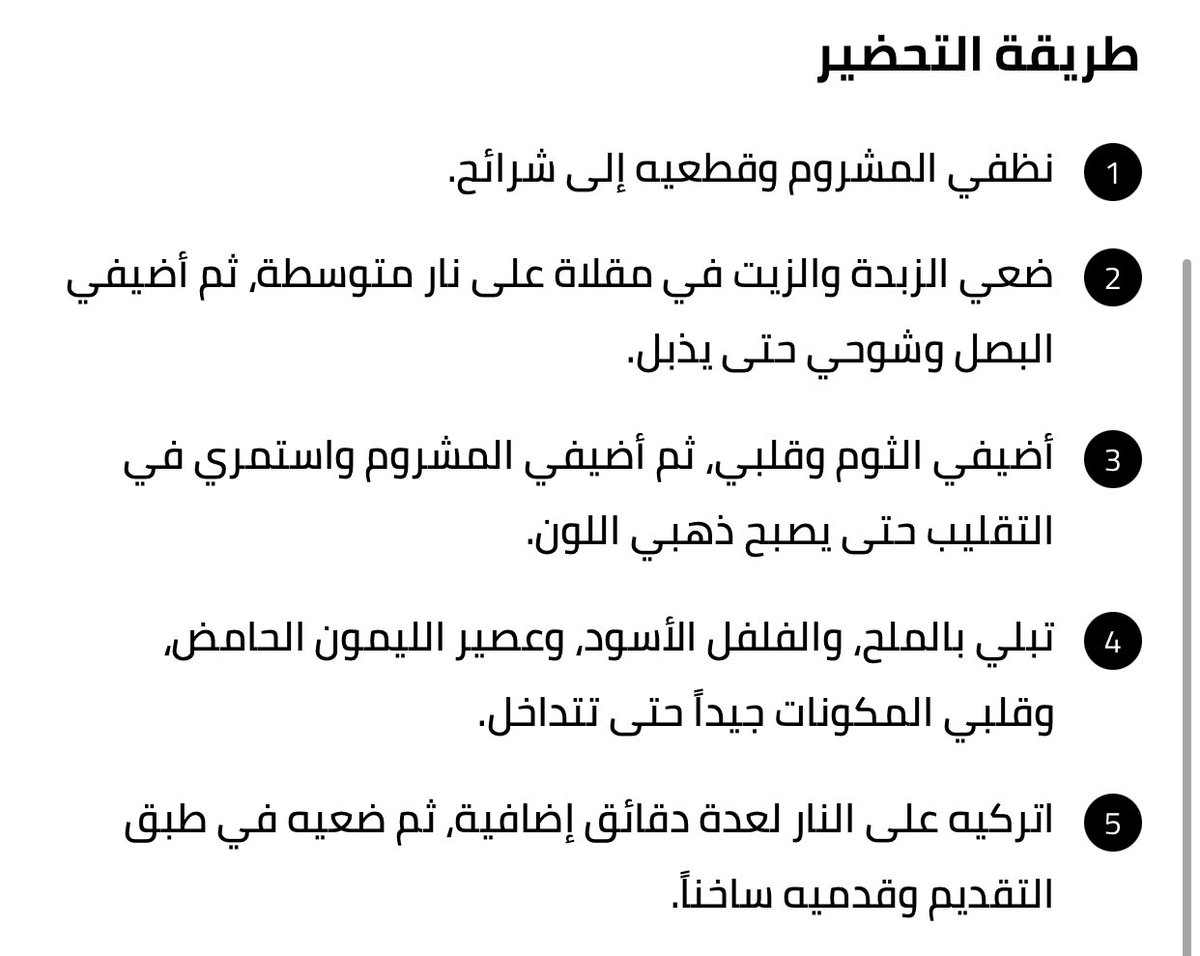 طريقة التحضير

1 نظفي المشروم وقطعيه إلى شرائح.

2 ضعي الزبدة والزيت في مقلاة على نار متوسطة، ثم أضيفي البصل وشوحي حتى يذبل.

3 أضيفي الثوم وقلبي، ثم أضيفي المشروم واستمري في التقليب حتى يصبح ذهبي اللون.

4 تبلي بالملح، والفلفل الأسود، وعصير الليمون الحامض، وقلبي المكونات جيداً حتى تتداخل.

5 اتركيه على النار لعدة دقائق إضافية، ثم ضعيه في طبق التقديم وقدميه ساخناً.